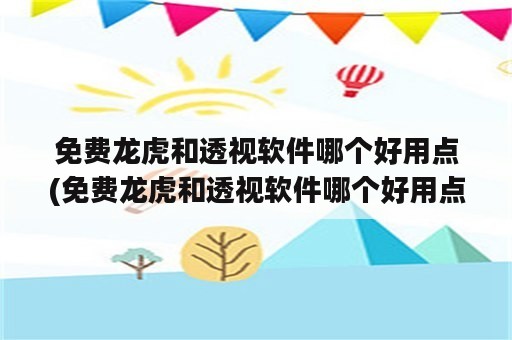 免费龙虎和透视软件哪个好用点
(免费龙虎和透视软件哪个好用点